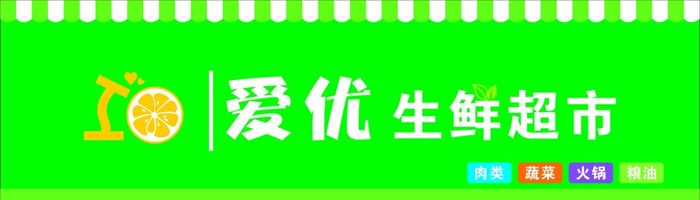 爱优 生鲜超市

肉类 蔬菜 火锅 粮油